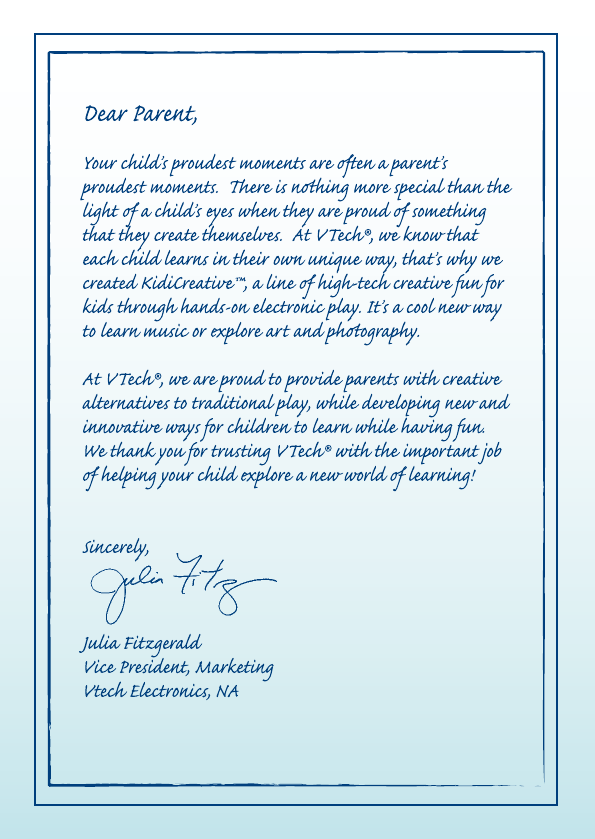 Dear Parent,

Your child's proudest moments are often a parent's proudest moments. There is nothing more special than the light of a child's eyes when they are proud of something that they create themselves. At VTech®, we know that each child learns in their own unique way, that's why we created KidiCreative™, a line of high-tech creative fun for kids through hands-on electronic play. It's a cool new way to learn music or explore art and photography.

At VTech®, we are proud to provide parents with creative alternatives to traditional play, while developing new and innovative ways for children to learn while having fun. We thank you for trusting VTech® with the important job of helping your child explore a new world of learning!

Sincerely,

Julia Fitzg

Julia Fitzgerald
Vice President, Marketing
Vtech Electronics, NA